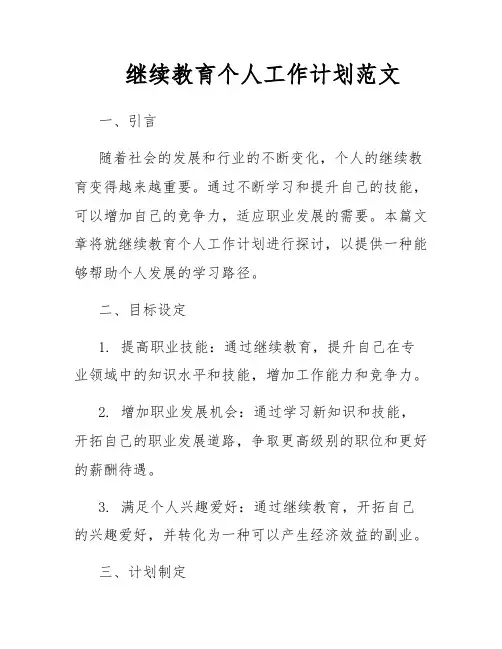 继续教育个人工作计划范文

一、引言

随着社会的发展和行业的不断变化，个人的继续教育变得越来越重要。通过不断学习和提升自己的技能，可以增加自己的竞争力，适应职业发展的需要。本篇文章将就继续教育个人工作计划进行探讨，以提供一种能够帮助个人发展的学习路径。

二、目标设定

1. 提高职业技能：通过继续教育，提升自己在专业领域中的知识水平和技能，增加工作能力和竞争力。

2. 增加职业发展机会：通过学习新知识和技能，开拓自己的职业发展道路，争取更高级别的职位和更好的薪酬待遇。

3. 满足个人兴趣爱好：通过继续教育，开拓自己的兴趣爱好，并转化为一种可以产生经济效益的副业。

三、计划制定